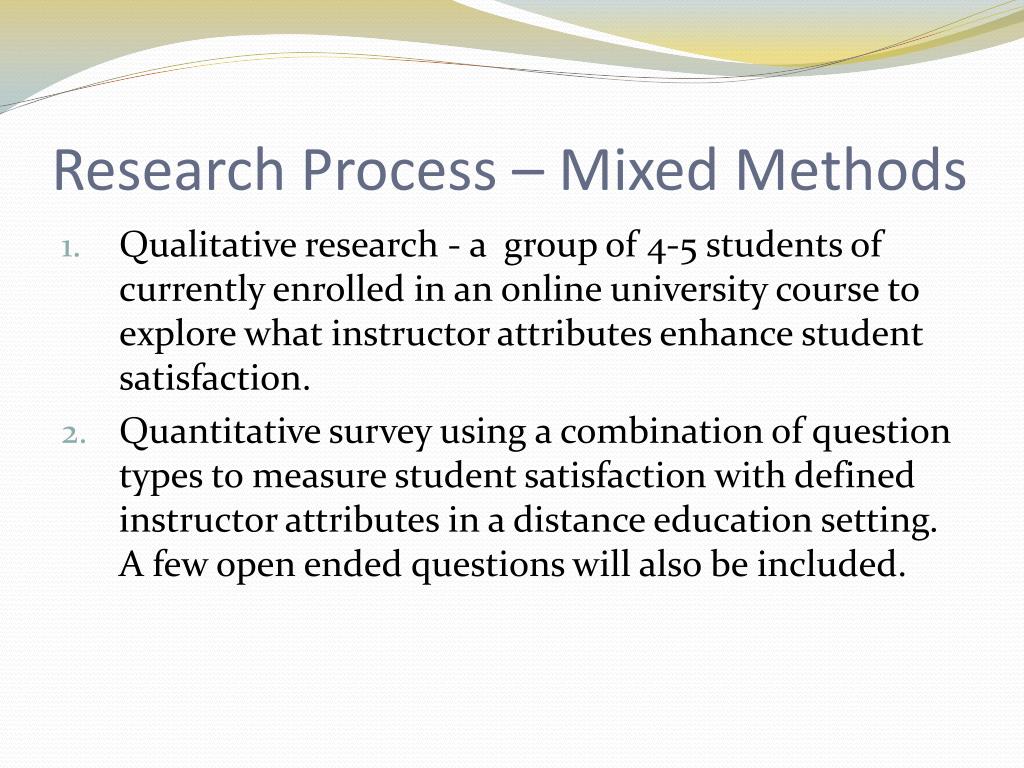 Research Process – Mixed Methods

1. Qualitative research - a group of 4-5 students of currently enrolled in an online university course to explore what instructor attributes enhance student satisfaction.

2. Quantitative survey using a combination of question types to measure student satisfaction with defined instructor attributes in a distance education setting. A few open ended questions will also be included.